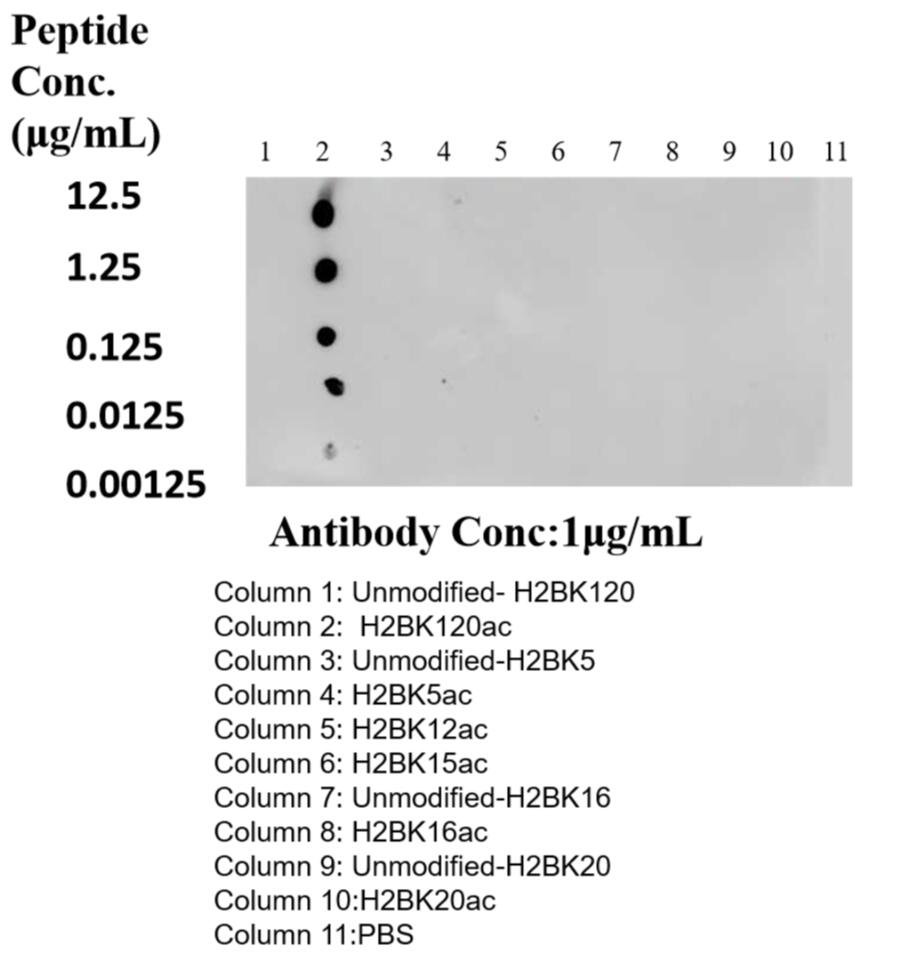 Peptide Conc. (μg/mL)

1 2 3 4 5 6 7 8 9 10 11

12.5

1.25

0.125

0.0125

0.00125

Antibody Conc:1μg/mL

Column 1: Unmodified- H2BK120
Column 2: H2BK120ac
Column 3: Unmodified-H2BK5
Column 4: H2BK5ac
Column 5: H2BK12ac
Column 6: H2BK15ac
Column 7: Unmodified-H2BK16
Column 8: H2BK16ac
Column 9: Unmodified-H2BK20
Column 10:H2BK20ac
Column 11:PBS